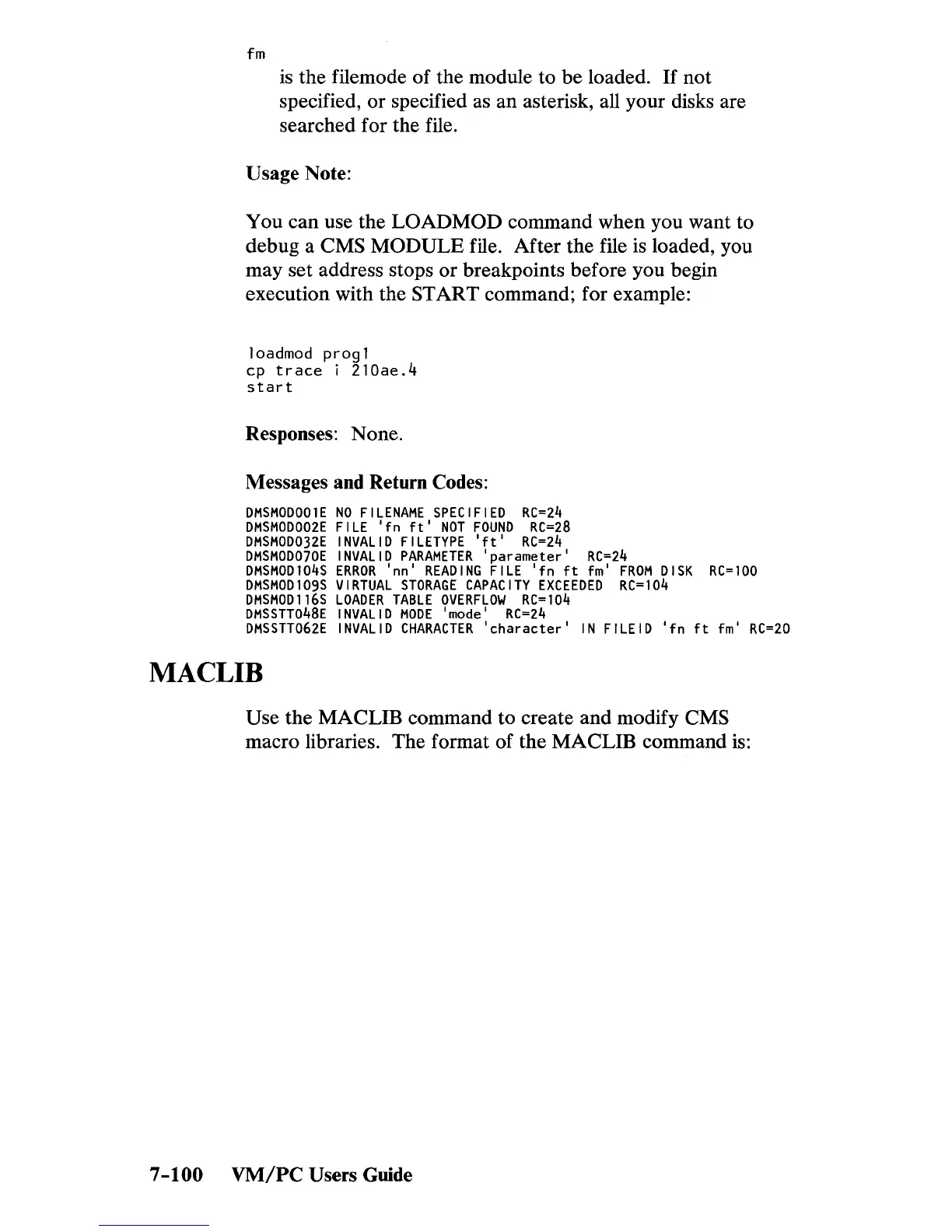 fm

is the filemode of the module to be loaded. If not specified, or specified as an asterisk, all your disks are searched for the file.

Usage Note:

You can use the LOADMOD command when you want to debug a CMS MODULE file. After the file is loaded, you may set address stops or breakpoints before you begin execution with the START command; for example:

loadmod prog1
cp trace i 210ae.4
start

Responses: None.

Messages and Return Codes:

DMSMOD001E NO FILENAME SPECIFIED RC=24
DMSMOD002E FILE 'fn ft' NOT FOUND RC=28
DMSMOD032E INVALID FILETYPE 'ft' RC=24
DMSMOD070E INVALID PARAMETER 'parameter' RC=24
DMSMOD104S ERROR 'nn' READING FILE 'fn ft fm' FROM DISK RC=100
DMSMOD109S VIRTUAL STORAGE CAPACITY EXCEEDED RC=104
DMSMOD116S LOADER TABLE OVERFLOW RC=104
DMSSTT048E INVALID MODE 'mode' RC=24
DMSSTT062E INVALID CHARACTER 'character' IN FILEID 'fn ft fm' RC=20

MACLIB

Use the MACLIB command to create and modify CMS macro libraries. The format of the MACLIB command is:

7-100 VM/PC Users Guide